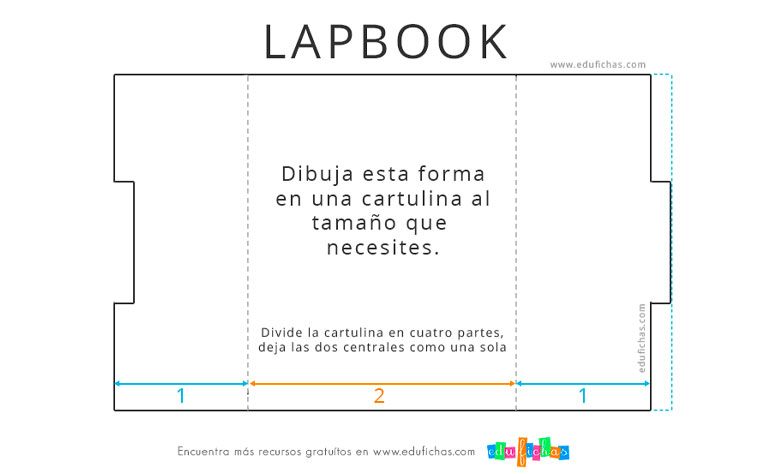 LAPBOOK

www.edufichas.com

Dibuja esta forma en una cartulina al tamaño que necesites.

Divide la cartulina en cuatro partes, deja las dos centrales como una sola

edufichas.com

1

2

1

Encuentra más recursos gratuitos en www.edufichas.com

edufichas